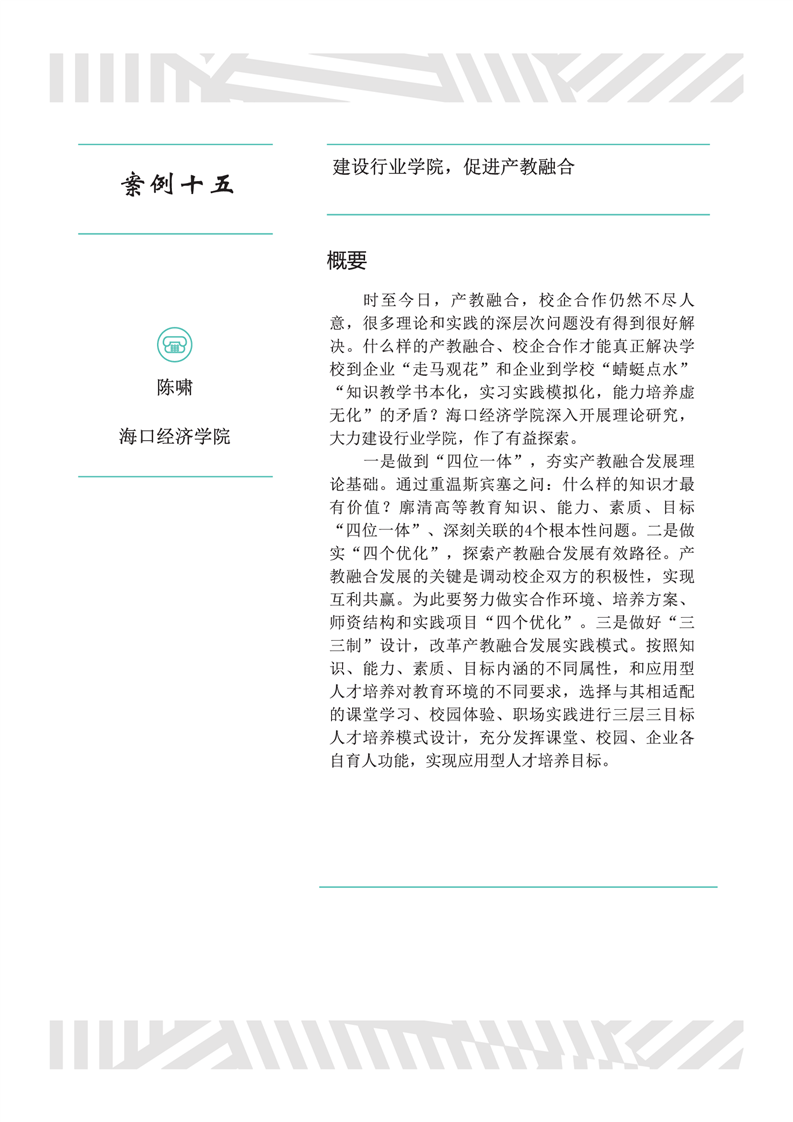 案例十五

陈啸

海口经济学院

建设行业学院，促进产教融合

概要

时至今日，产教融合，校企合作仍然不尽人意，很多理论和实践的深层次问题没有得到很好解决。什么样的产教融合、校企合作才能真正解决学校到企业“走马观花”和企业到学校“蜻蜓点水”“知识教学书本化，实习实践模拟化，能力培养虚无化”的矛盾？海口经济学院深入开展理论研究，大力建设行业学院，作了有益探索。

一是做到“四位一体”，夯实产教融合发展理论基础。通过重温斯宾塞之问：什么样的知识才最有价值？廓清高等教育知识、能力、素质、目标“四位一体”、深刻关联的4个根本性问题。二是做实“四个优化”，探索产教融合发展有效路径。产教融合发展的关键是调动校企双方的积极性，实现互利共赢。为此要努力做实合作环境、培养方案、师资结构和实践项目“四个优化”。三是做好“三三制”设计，改革产教融合发展实践模式。按照知识、能力、素质、目标内涵的不同属性，和应用型人才培养对教育环境的不同要求，选择与其相适配的课堂学习、校园体验、职场实践进行三层三目标人才培养模式设计，充分发挥课堂、校园、企业各自育人功能，实现应用型人才培养目标。